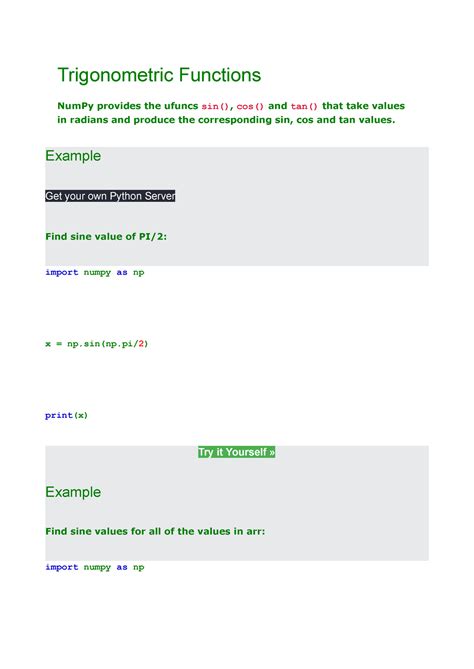 Trigonometric Functions

NumPy provides the ufuncs sin(), cos() and tan() that take values in radians and produce the corresponding sin, cos and tan values.

Example

Get your own Python Server

Find sine value of PI/2:

import numpy as np

x = np.sin(np.pi/2)

print(x)

Try it Yourself »

Example

Find sine values for all of the values in arr:

import numpy as np